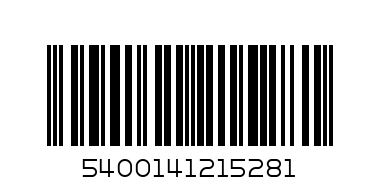 5400141215281